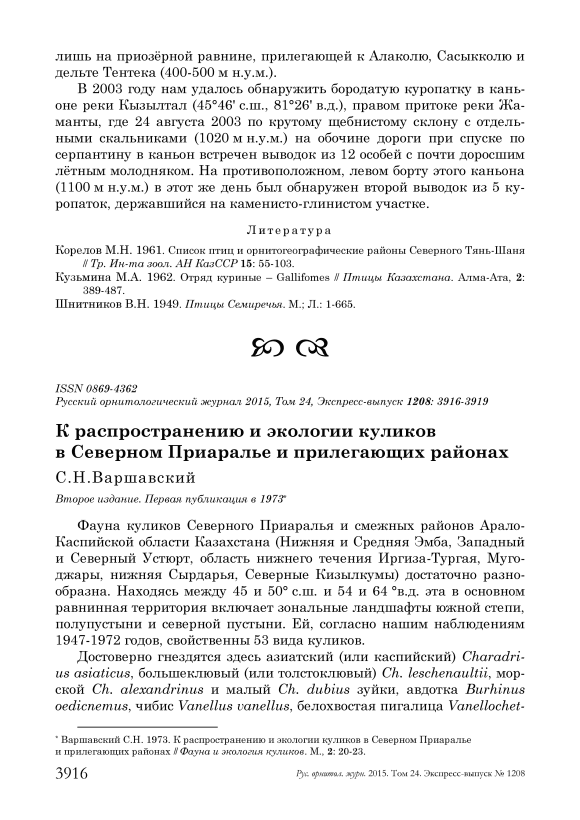 лишь на приозёрной равнине, прилегающей к Алаколю, Сасыкколю и дельте Тентека (400-500 м н.у.м.).

В 2003 году нам удалось обнаружить бородатую куропатку в каньоне реки Кызылтал (45°46' с.ш., 81°26' в.д.), правом притоке реки Жаманты, где 24 августа 2003 по крутому щебнистому склону с отдельными скальниками (1020 м н.у.м.) на обочине дороги при спуске по серпантину в каньон встречен выводок из 12 особей с почти доросшим лётным молодняком. На противоположном, левом борту этого каньона (1100 м н.у.м.) в этот же день был обнаружен второй выводок из 5 куропаток, державшийся на каменисто-глинистом участке.

Литература

Корелов М.Н. 1961. Список птиц и орнитогеографические районы Северного Тянь-Шаня // Тр. Ин-та зоол. АН КазССР 15: 55-103.

Кузьмина М.А. 1962. Отряд куриные – Gallifomes // Птицы Казахстана. Алма-Ата, 2: 389-487.

Шнитников В.Н. 1949. Птицы Семиречья. М.; Л.: 1-665.

ISSN 0869-4362
Русский орнитологический журнал 2015, Том 24, Экспресс-выпуск 1208: 3916-3919

К распространению и экологии куликов в Северном Приаралье и прилегающих районах

С.Н.Варшавский

Второе издание. Первая публикация в 1973*

Фауна куликов Северного Приаралья и смежных районов Арало-Каспийской области Казахстана (Нижняя и Средняя Эмба, Западный и Северный Устюрт, область нижнего течения Иргиза-Тургая, Мугоджары, нижняя Сырдарья, Северные Кизылкумы) достаточно разнообразна. Находясь между 45 и 50° с.ш. и 54 и 64 °в.д. эта в основном равнинная территория включает зональные ландшафты южной степи, полупустыни и северной пустыни. Ей, согласно нашим наблюдениям 1947-1972 годов, свойственны 53 вида куликов.

Достоверно гнездятся здесь азиатский (или каспийский) Charadrius asiaticus, большеклювый (или толстоклювый) Ch. leschenaultii, морской Ch. alexandrinus и малый Ch. dubius зуйки, авдотка Burhinus oedicnemus, чибис Vanellus vanellus, белохвостая пигалица Vanellochet-

* Варшавский С.Н. 1973. К распространению и экологии куликов в Северном Приаралье и прилегающих районах // Фауна и экология куликов. М., 2: 20-23.

3916 Рус. орнитол. журн. 2015. Том 24. Экспресс-выпуск № 1208